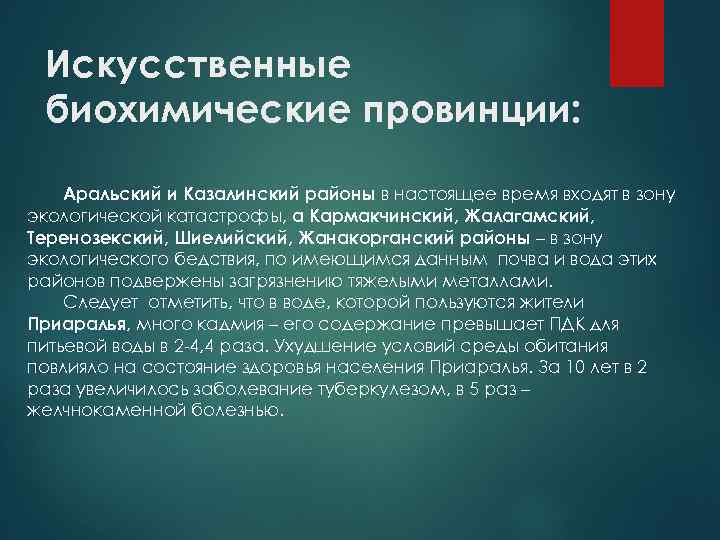 Искусственные биохимические провинции:

Аральский и Казалинский районы в настоящее время входят в зону экологической катастрофы, а Кармакчинский, Жалагамский, Теренозекский, Шиелийский, Жанакорганский районы – в зону экологического бедствия, по имеющимся данным почва и вода этих районов подвержены загрязнению тяжелыми металлами.

Следует отметить, что в воде, которой пользуются жители Приаралья, много кадмия – его содержание превышает ПДК для питьевой воды в 2-4,4 раза. Ухудшение условий среды обитания повлияло на состояние здоровья населения Приаралья. За 10 лет в 2 раза увеличилось заболевание туберкулезом, в 5 раз – желчнокаменной болезнью.